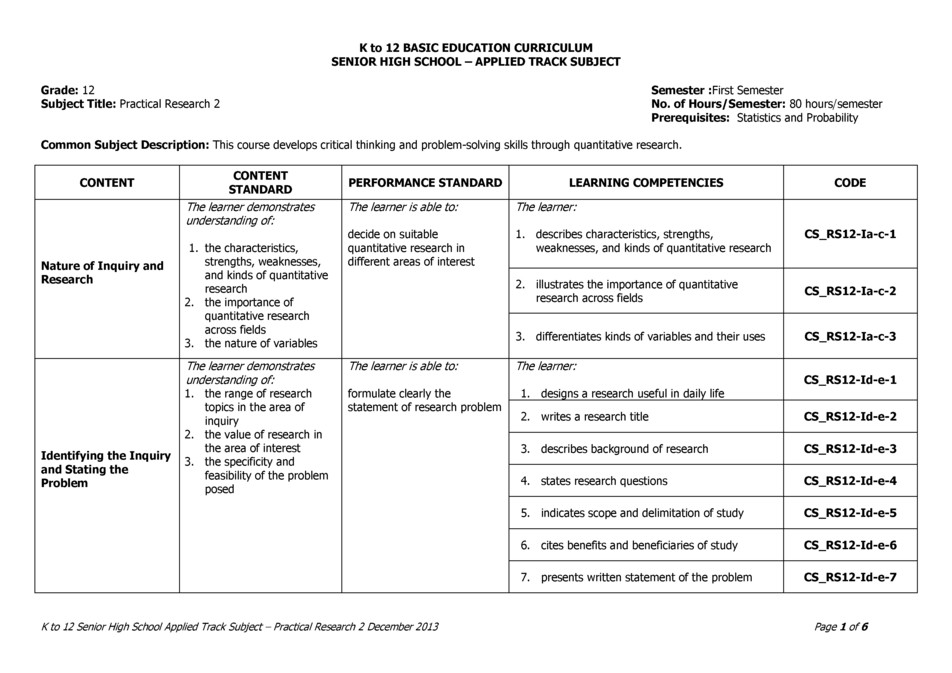 K to 12 BASIC EDUCATION CURRICULUM
SENIOR HIGH SCHOOL – APPLIED TRACK SUBJECT

Grade: 12
Subject Title: Practical Research 2

Semester :First Semester
No. of Hours/Semester: 80 hours/semester
Prerequisites: Statistics and Probability

Common Subject Description: This course develops critical thinking and problem-solving skills through quantitative research.

| CONTENT | CONTENT STANDARD | PERFORMANCE STANDARD | LEARNING COMPETENCIES | CODE |
|---|---|---|---|---|
| Nature of Inquiry and Research | The learner demonstrates understanding of: 1. the characteristics, strengths, weaknesses, and kinds of quantitative research 2. the importance of quantitative research across fields 3. the nature of variables | The learner is able to: decide on suitable quantitative research in different areas of interest | The learner: 1. describes characteristics, strengths, weaknesses, and kinds of quantitative research | CS_RS12-Ia-c-1 |
| | | | 2. illustrates the importance of quantitative research across fields | CS_RS12-Ia-c-2 |
| | | | 3. differentiates kinds of variables and their uses | CS_RS12-Ia-c-3 |
| Identifying the Inquiry and Stating the Problem | The learner demonstrates understanding of: 1. the range of research topics in the area of inquiry 2. the value of research in the area of interest 3. the specificity and feasibility of the problem posed | The learner is able to: formulate clearly the statement of research problem | The learner: 1. designs a research useful in daily life | CS_RS12-Id-e-1 |
| | | | 2. writes a research title | CS_RS12-Id-e-2 |
| | | | 3. describes background of research | CS_RS12-Id-e-3 |
| | | | 4. states research questions | CS_RS12-Id-e-4 |
| | | | 5. indicates scope and delimitation of study | CS_RS12-Id-e-5 |
| | | | 6. cites benefits and beneficiaries of study | CS_RS12-Id-e-6 |
| | | | 7. presents written statement of the problem | CS_RS12-Id-e-7 |

K to 12 Senior High School Applied Track Subject – Practical Research 2 December 2013

Page 1 of 6